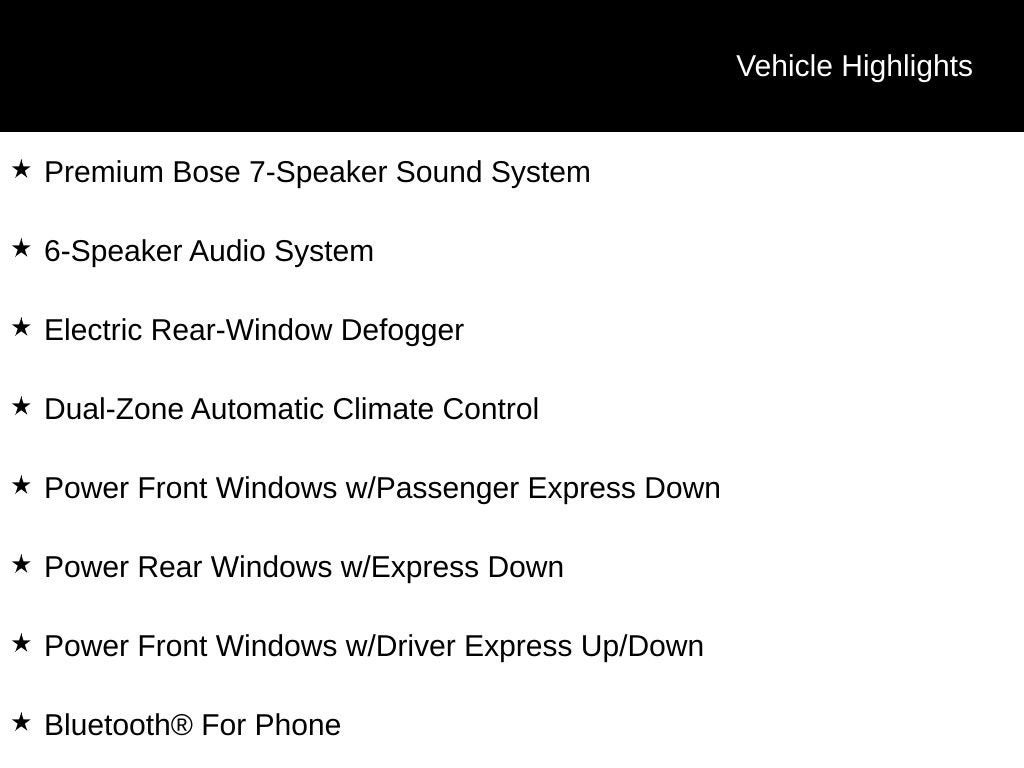 Vehicle Highlights

★ Premium Bose 7-Speaker Sound System

★ 6-Speaker Audio System

★ Electric Rear-Window Defogger

★ Dual-Zone Automatic Climate Control

★ Power Front Windows w/Passenger Express Down

★ Power Rear Windows w/Express Down

★ Power Front Windows w/Driver Express Up/Down

★ Bluetooth® For Phone